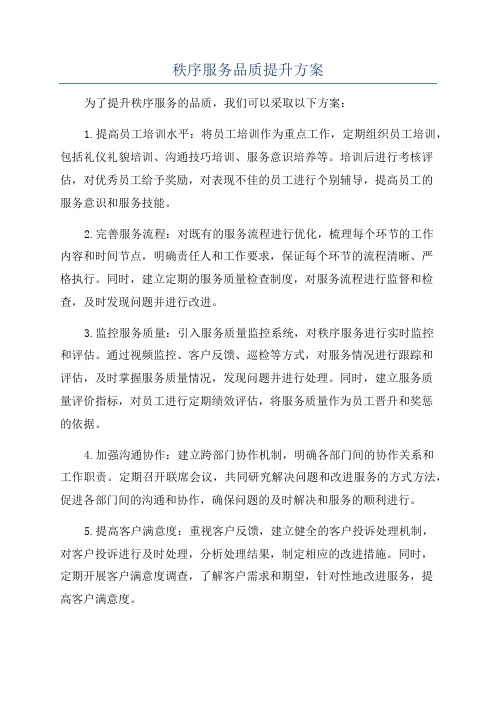 秩序服务品质提升方案

为了提升秩序服务的品质，我们可以采取以下方案：

1.提高员工培训水平：将员工培训作为重点工作，定期组织员工培训，包括礼仪礼貌培训、沟通技巧培训、服务意识培养等。培训后进行考核评估，对优秀员工给予奖励，对表现不佳的员工进行个别辅导，提高员工的服务意识和服务技能。

2.完善服务流程：对既有的服务流程进行优化，梳理每个环节的工作内容和时间节点，明确责任人和工作要求，保证每个环节的流程清晰、严格执行。同时，建立定期的服务质量检查制度，对服务流程进行监督和检查，及时发现问题并进行改进。

3.监控服务质量：引入服务质量监控系统，对秩序服务进行实时监控和评估。通过视频监控、客户反馈、巡检等方式，对服务情况进行跟踪和评估，及时掌握服务质量情况，发现问题并进行处理。同时，建立服务质量评价指标，对员工进行定期绩效评估，将服务质量作为员工晋升和奖惩的依据。

4.加强沟通协作：建立跨部门协作机制，明确各部门间的协作关系和工作职责。定期召开联席会议，共同研究解决问题和改进服务的方式方法，促进各部门间的沟通和协作，确保问题的及时解决和服务的顺利进行。

5.提高客户满意度：重视客户反馈，建立健全的客户投诉处理机制，对客户投诉进行及时处理，分析处理结果，制定相应的改进措施。同时，定期开展客户满意度调查，了解客户需求和期望，针对性地改进服务，提高客户满意度。